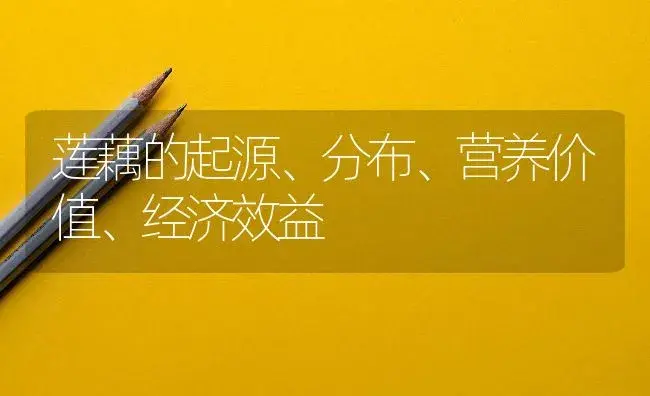 莲藕的起源、分布、营养价值、经济效益